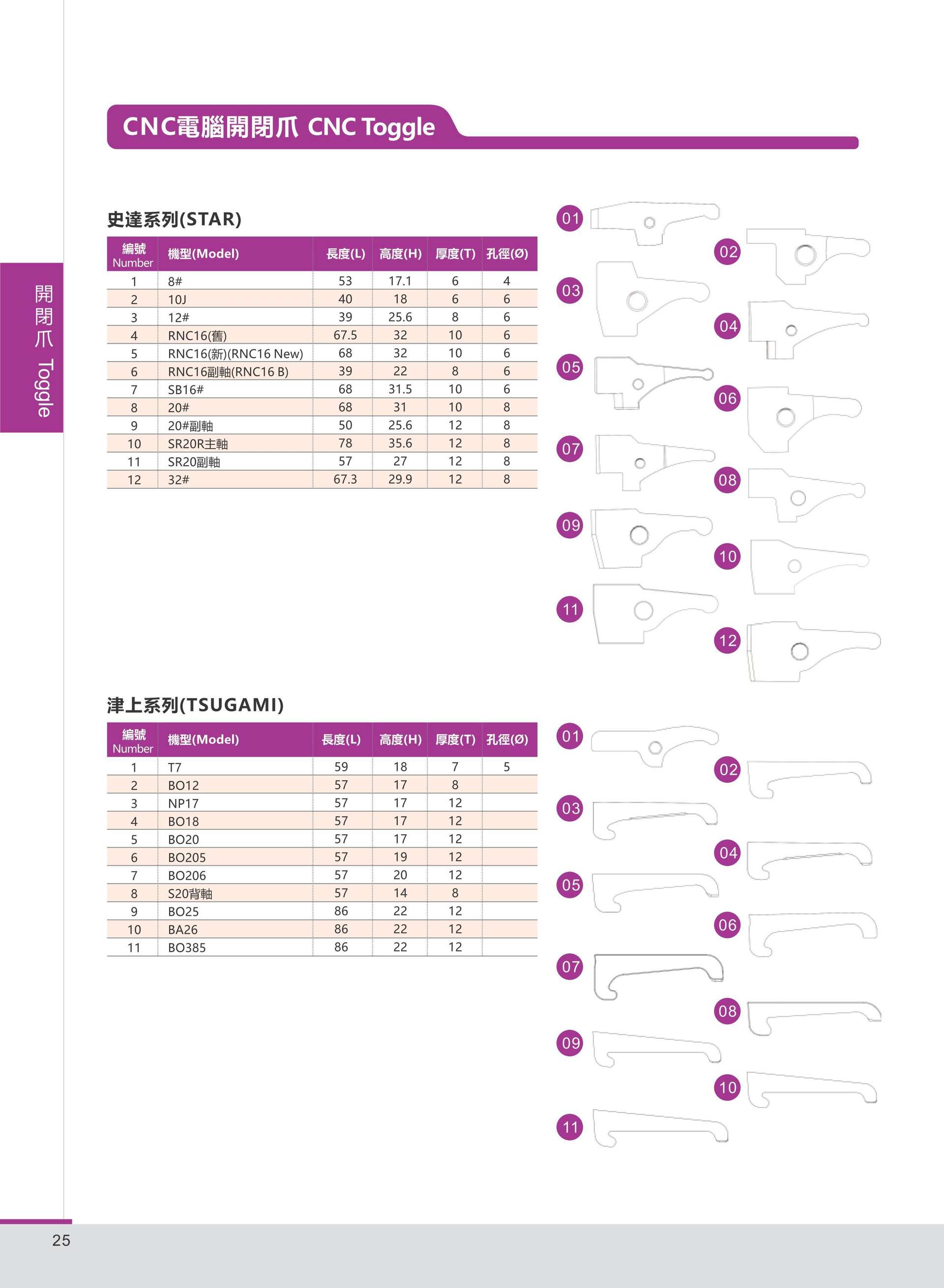 開閉爪 Toggle

CNC電腦開閉爪 CNC Toggle

史達系列(STAR)

| 編號 Number | 機型(Model) | 長度(L) | 高度(H) | 厚度(T) | 孔徑(Ø) |
|---|---|---|---|---|---|
| 1 | 8# | 53 | 17.1 | 6 | 4 |
| 2 | 10J | 40 | 18 | 6 | 6 |
| 3 | 12# | 39 | 25.6 | 8 | 6 |
| 4 | RNC16(舊) | 67.5 | 32 | 10 | 6 |
| 5 | RNC16(新)(RNC16 New) | 68 | 32 | 10 | 6 |
| 6 | RNC16副軸(RNC16 B) | 39 | 22 | 8 | 6 |
| 7 | SB16# | 68 | 31.5 | 10 | 6 |
| 8 | 20# | 68 | 31 | 10 | 8 |
| 9 | 20#副軸 | 50 | 25.6 | 12 | 8 |
| 10 | SR20R主軸 | 78 | 35.6 | 12 | 8 |
| 11 | SR20副軸 | 57 | 27 | 12 | 8 |
| 12 | 32# | 67.3 | 29.9 | 12 | 8 |

01 02 03 04 05 06 07 08 09 10 11 12

津上系列(TSUGAMI)

| 編號 Number | 機型(Model) | 長度(L) | 高度(H) | 厚度(T) | 孔徑(Ø) |
|---|---|---|---|---|---|
| 1 | T7 | 59 | 18 | 7 | 5 |
| 2 | BO12 | 57 | 17 | 8 | |
| 3 | NP17 | 57 | 17 | 12 | |
| 4 | BO18 | 57 | 17 | 12 | |
| 5 | BO20 | 57 | 17 | 12 | |
| 6 | BO205 | 57 | 19 | 12 | |
| 7 | BO206 | 57 | 20 | 12 | |
| 8 | S20背軸 | 57 | 14 | 8 | |
| 9 | BO25 | 86 | 22 | 12 | |
| 10 | BA26 | 86 | 22 | 12 | |
| 11 | BO385 | 86 | 22 | 12 | |

01 02 03 04 05 06 07 08 09 10 11

25